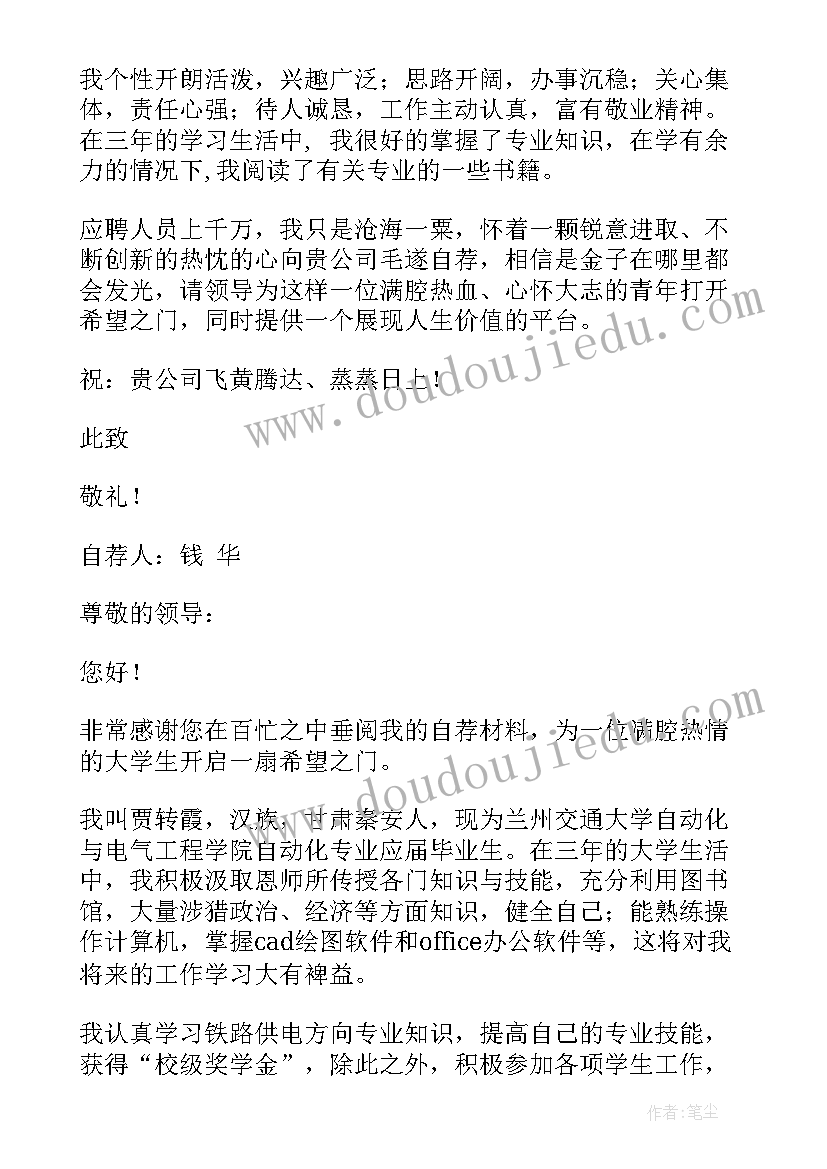 我个性开朗活泼，兴趣广泛；思路开阔，办事沉稳；关心集体，责任心强；待人诚恳，工作主动认真，富有敬业精神。在三年的学习生活中，我很好的掌握了专业知识，在学有余力的情况下,我阅读了有关专业的一些书籍。

应聘人员上千万，我只是沧海一粟，怀着一颗锐意进取、不断创新的热忱的心向贵公司毛遂自荐，相信是金子在哪里都会发光，请领导为这样一位满腔热血、心怀大志的青年打开希望之门，同时提供一个展现人生价值的平台。

祝：贵公司飞黄腾达、蒸蒸日上！

此致

敬礼！

自荐人：钱 华

尊敬的领导：

您好！

非常感谢您在百忙之中垂阅我的自荐材料，为一位满腔热情的大学生开启一扇希望之门。

我叫贾转霞，汉族，甘肃秦安人，现为兰州交通大学自动化与电气工程学院自动化专业应届毕业生。在三年的大学生活中，我积极汲取恩师所传授各门知识与技能，充分利用图书馆，大量涉猎政治、经济等方面知识，健全自己；能熟练操作计算机，掌握cad绘图软件和office办公软件等，这将对我将来的工作学习大有裨益。

我认真学习铁路供电方向专业知识，提高自己的专业技能，获得“校级奖学金”，除此之外，积极参加各项学生工作，

www.doudoujiedu.com

www.doudoujiedu.com

作者：笔尘